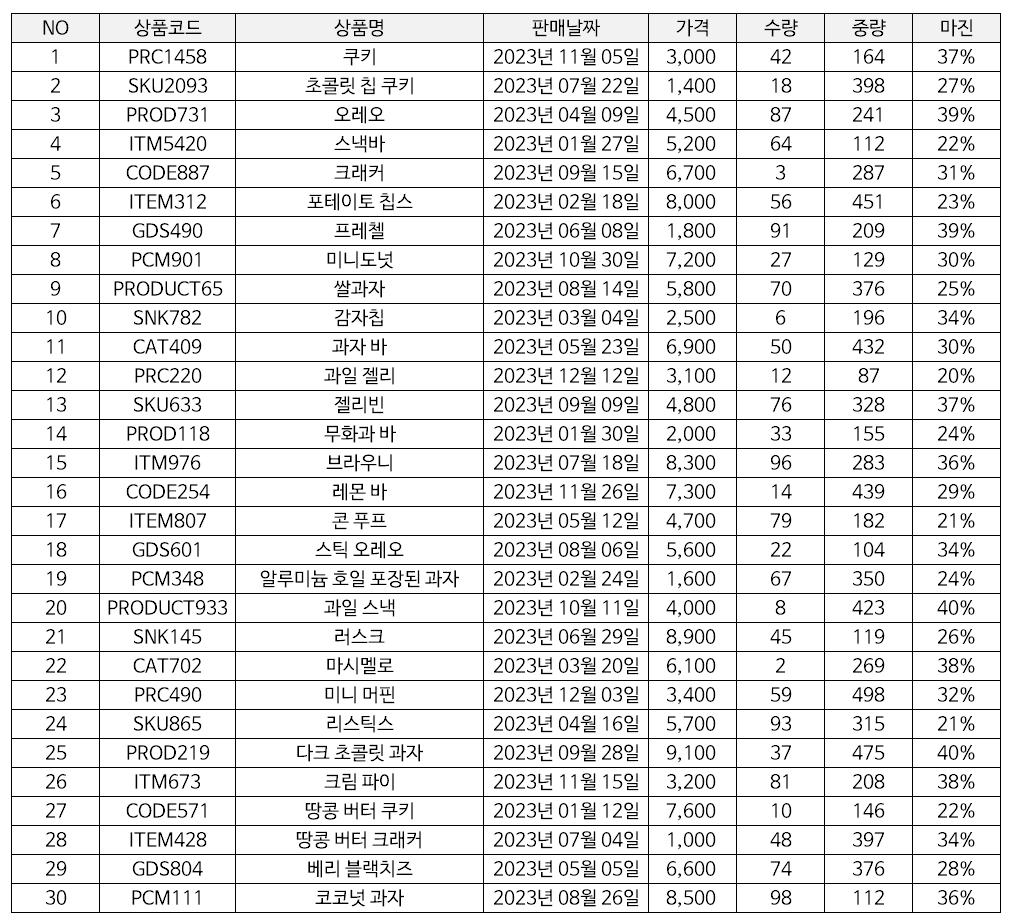 | NO | 상품코드 | 상품명 | 판매날짜 | 가격 | 수량 | 중량 | 마진 |
|---|---|---|---|---|---|---|---|
| 1 | PRC1458 | 쿠키 | 2023년 11월 05일 | 3,000 | 42 | 164 | 37% |
| 2 | SKU2093 | 초콜릿 칩 쿠키 | 2023년 07월 22일 | 1,400 | 18 | 398 | 27% |
| 3 | PROD731 | 오레오 | 2023년 04월 09일 | 4,500 | 87 | 241 | 39% |
| 4 | ITM5420 | 스낵바 | 2023년 01월 27일 | 5,200 | 64 | 112 | 22% |
| 5 | CODE887 | 크래커 | 2023년 09월 15일 | 6,700 | 3 | 287 | 31% |
| 6 | ITEM312 | 포테이토 칩스 | 2023년 02월 18일 | 8,000 | 56 | 451 | 23% |
| 7 | GDS490 | 프레첼 | 2023년 06월 08일 | 1,800 | 91 | 209 | 39% |
| 8 | PCM901 | 미니도넛 | 2023년 10월 30일 | 7,200 | 27 | 129 | 30% |
| 9 | PRODUCT65 | 쌀과자 | 2023년 08월 14일 | 5,800 | 70 | 376 | 25% |
| 10 | SNK782 | 감자칩 | 2023년 03월 04일 | 2,500 | 6 | 196 | 34% |
| 11 | CAT409 | 과자 바 | 2023년 05월 23일 | 6,900 | 50 | 432 | 30% |
| 12 | PRC220 | 과일 젤리 | 2023년 12월 12일 | 3,100 | 12 | 87 | 20% |
| 13 | SKU633 | 젤리빈 | 2023년 09월 09일 | 4,800 | 76 | 328 | 37% |
| 14 | PROD118 | 무화과 바 | 2023년 01월 30일 | 2,000 | 33 | 155 | 24% |
| 15 | ITM976 | 브라우니 | 2023년 07월 18일 | 8,300 | 96 | 283 | 36% |
| 16 | CODE254 | 레몬 바 | 2023년 11월 26일 | 7,300 | 14 | 439 | 29% |
| 17 | ITEM807 | 콘 푸프 | 2023년 05월 12일 | 4,700 | 79 | 182 | 21% |
| 18 | GDS601 | 스틱 오레오 | 2023년 08월 06일 | 5,600 | 22 | 104 | 34% |
| 19 | PCM348 | 알루미늄 호일 포장된 과자 | 2023년 02월 24일 | 1,600 | 67 | 350 | 24% |
| 20 | PRODUCT933 | 과일 스낵 | 2023년 10월 11일 | 4,000 | 8 | 423 | 40% |
| 21 | SNK145 | 러스크 | 2023년 06월 29일 | 8,900 | 45 | 119 | 26% |
| 22 | CAT702 | 마시멜로 | 2023년 03월 20일 | 6,100 | 2 | 269 | 38% |
| 23 | PRC490 | 미니 머핀 | 2023년 12월 03일 | 3,400 | 59 | 498 | 32% |
| 24 | SKU865 | 리스틱스 | 2023년 04월 16일 | 5,700 | 93 | 315 | 21% |
| 25 | PROD219 | 다크 초콜릿 과자 | 2023년 09월 28일 | 9,100 | 37 | 475 | 40% |
| 26 | ITM673 | 크림 파이 | 2023년 11월 15일 | 3,200 | 81 | 208 | 38% |
| 27 | CODE571 | 땅콩 버터 쿠키 | 2023년 01월 12일 | 7,600 | 10 | 146 | 22% |
| 28 | ITEM428 | 땅콩 버터 크래커 | 2023년 07월 04일 | 1,000 | 48 | 397 | 34% |
| 29 | GDS804 | 베리 블랙치즈 | 2023년 05월 05일 | 6,600 | 74 | 376 | 28% |
| 30 | PCM111 | 코코넛 과자 | 2023년 08월 26일 | 8,500 | 98 | 112 | 36% |